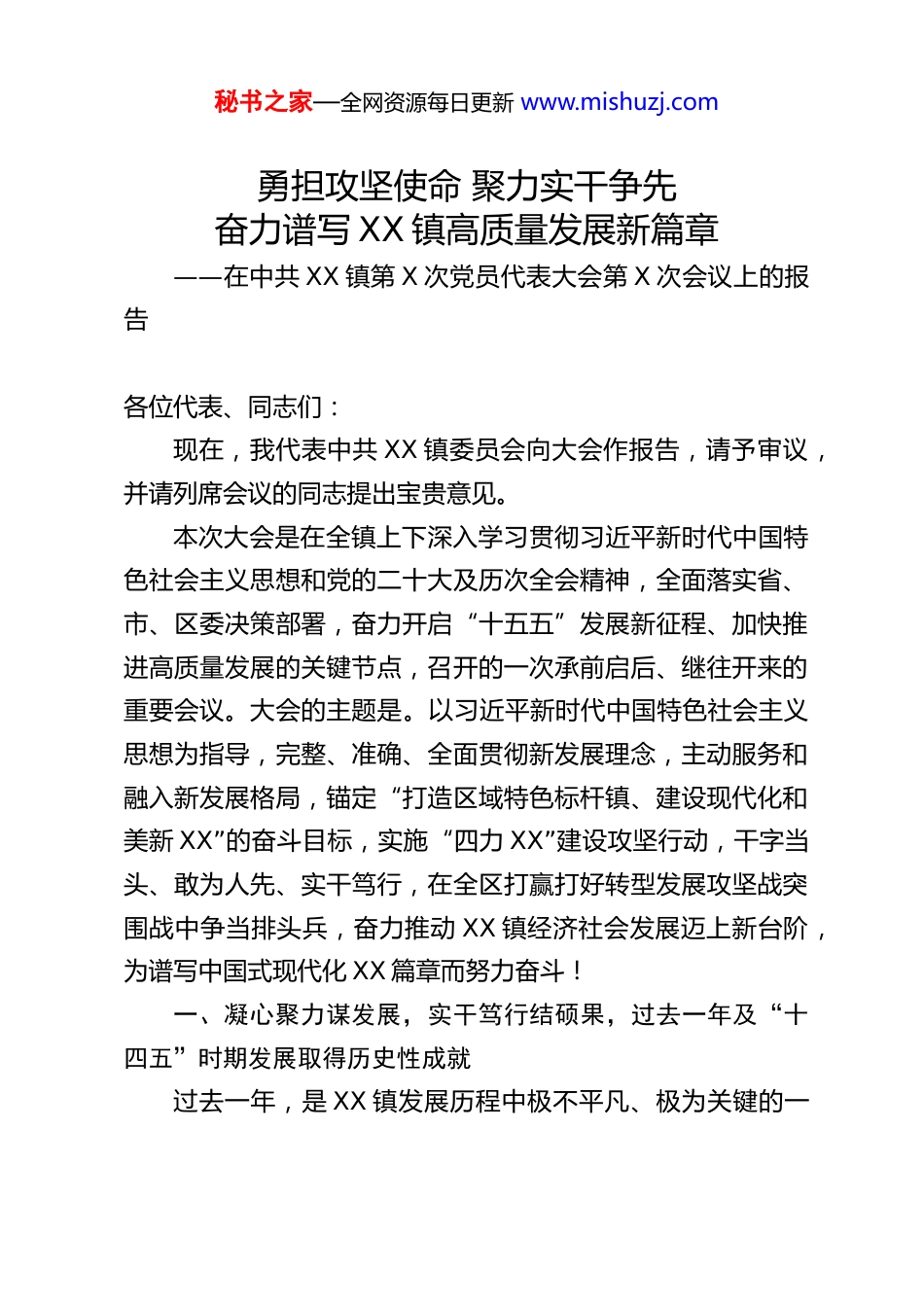 秘书之家—全网资源每日更新 www.mishuzj.com

勇担攻坚使命 聚力实干争先
奋力谱写 XX 镇高质量发展新篇章
——在中共 XX 镇第 X 次党员代表大会第 X 次会议上的报告

各位代表、同志们：

现在，我代表中共 XX 镇委员会向大会作报告，请予审议，并请列席会议的同志提出宝贵意见。

本次大会是在全镇上下深入学习贯彻习近平新时代中国特色社会主义思想和党的二十大及历次全会精神，全面落实省、市、区委决策部署，奋力开启“十五五”发展新征程、加快推进高质量发展的关键节点，召开的一次承前启后、继往开来的重要会议。大会的主题是。以习近平新时代中国特色社会主义思想为指导，完整、准确、全面贯彻新发展理念，主动服务和融入新发展格局，锚定“打造区域特色标杆镇、建设现代化和美新 XX”的奋斗目标，实施“四力 XX”建设攻坚行动，干字当头、敢为人先、实干笃行，在全区打赢打好转型发展攻坚战突围战中争当排头兵，奋力推动 XX 镇经济社会发展迈上新台阶，为谱写中国式现代化 XX 篇章而努力奋斗！

一、凝心聚力谋发展，实干笃行结硕果，过去一年及“十四五”时期发展取得历史性成就

过去一年，是 XX 镇发展历程中极不平凡、极为关键的一